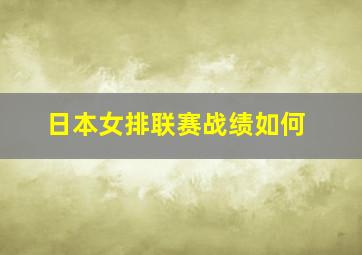 日本女排联赛战绩如何